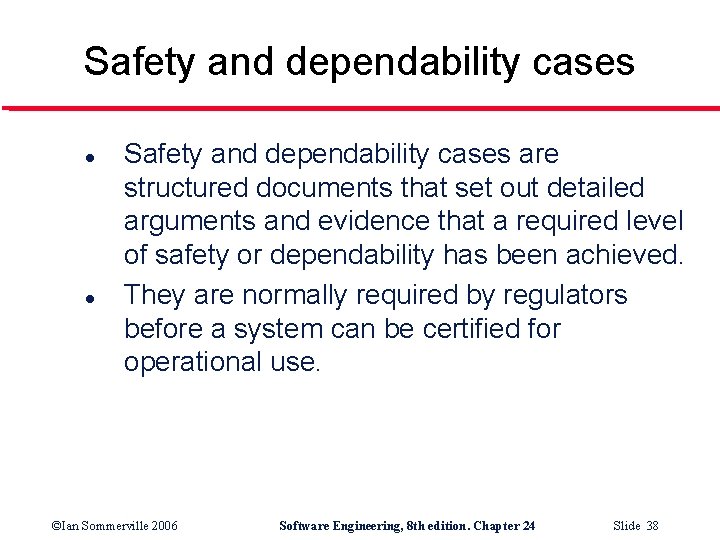 Safety and dependability cases

• Safety and dependability cases are structured documents that set out detailed arguments and evidence that a required level of safety or dependability has been achieved.
• They are normally required by regulators before a system can be certified for operational use.

©Ian Sommerville 2006 Software Engineering, 8th edition. Chapter 24 Slide 38